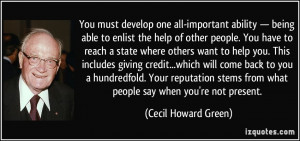 You must develop one all-important ability — being able to enlist the help of other people. You have to reach a state where others want to help you. This includes giving credit...which will come back to you a hundredfold. Your reputation stems from what people say when you're not present.

(Cecil Howard Green)

izquotes.com